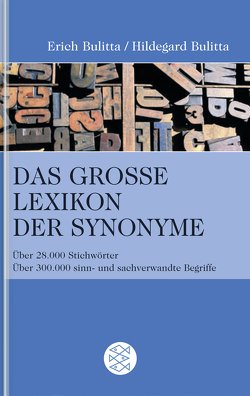 Erich Bulitta / Hildegard Bulitta

DAS GROSSE LEXIKON DER SYNONYME

Über 28.000 Stichwörter
Über 300.000 sinn- und sachverwandte Begriffe